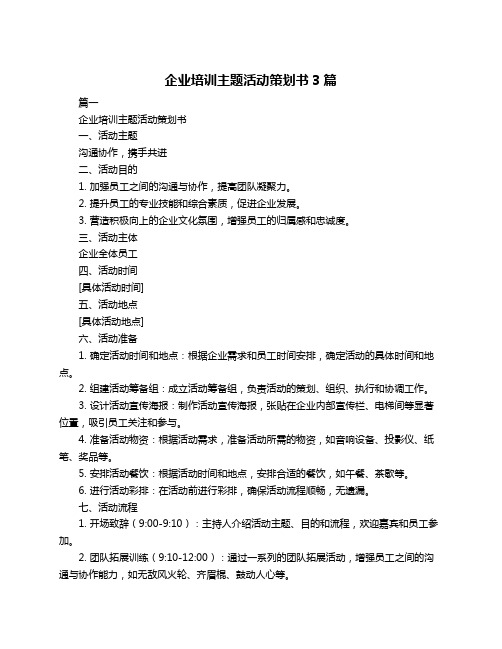 企业培训主题活动策划书 3 篇

篇一

企业培训主题活动策划书

一、活动主题

沟通协作，携手共进

二、活动目的

1. 加强员工之间的沟通与协作，提高团队凝聚力。

2. 提升员工的专业技能和综合素质，促进企业发展。

3. 营造积极向上的企业文化氛围，增强员工的归属感和忠诚度。

三、活动主体

企业全体员工

四、活动时间

[具体活动时间]

五、活动地点

[具体活动地点]

六、活动准备

1. 确定活动时间和地点：根据企业需求和员工时间安排，确定活动的具体时间和地点。

2. 组建活动筹备组：成立活动筹备组，负责活动的策划、组织、执行和协调工作。

3. 设计活动宣传海报：制作活动宣传海报，张贴在企业内部宣传栏、电梯间等显著位置，吸引员工关注和参与。

4. 准备活动物资：根据活动需求，准备活动所需的物资，如音响设备、投影仪、纸笔、奖品等。

5. 安排活动餐饮：根据活动时间和地点，安排合适的餐饮，如午餐、茶歇等。

6. 进行活动彩排：在活动前进行彩排，确保活动流程顺畅，无遗漏。

七、活动流程

1. 开场致辞（9:00-9:10）：主持人介绍活动主题、目的和流程，欢迎嘉宾和员工参加。

2. 团队拓展训练（9:10-12:00）：通过一系列的团队拓展活动，增强员工之间的沟通与协作能力，如无敌风火轮、齐眉棍、鼓动人心等。